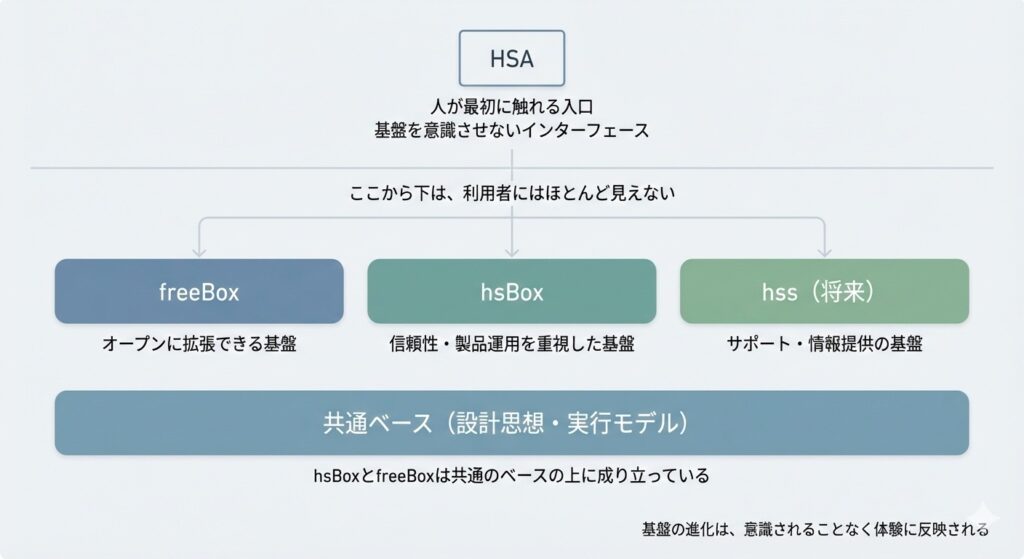 HSA

人が最初に触れる入口
基盤を意識させないインターフェース

ここから下は、利用者にはほとんど見えない

freeBox

オープンに拡張できる基盤

hsBox

信頼性・製品運用を重視した基盤

hss（将来）

サポート・情報提供の基盤

共通ベース（設計思想・実行モデル）

hsBoxとfreeBoxは共通のベースの上に成り立っている

基盤の進化は、意識されることなく体験に反映される